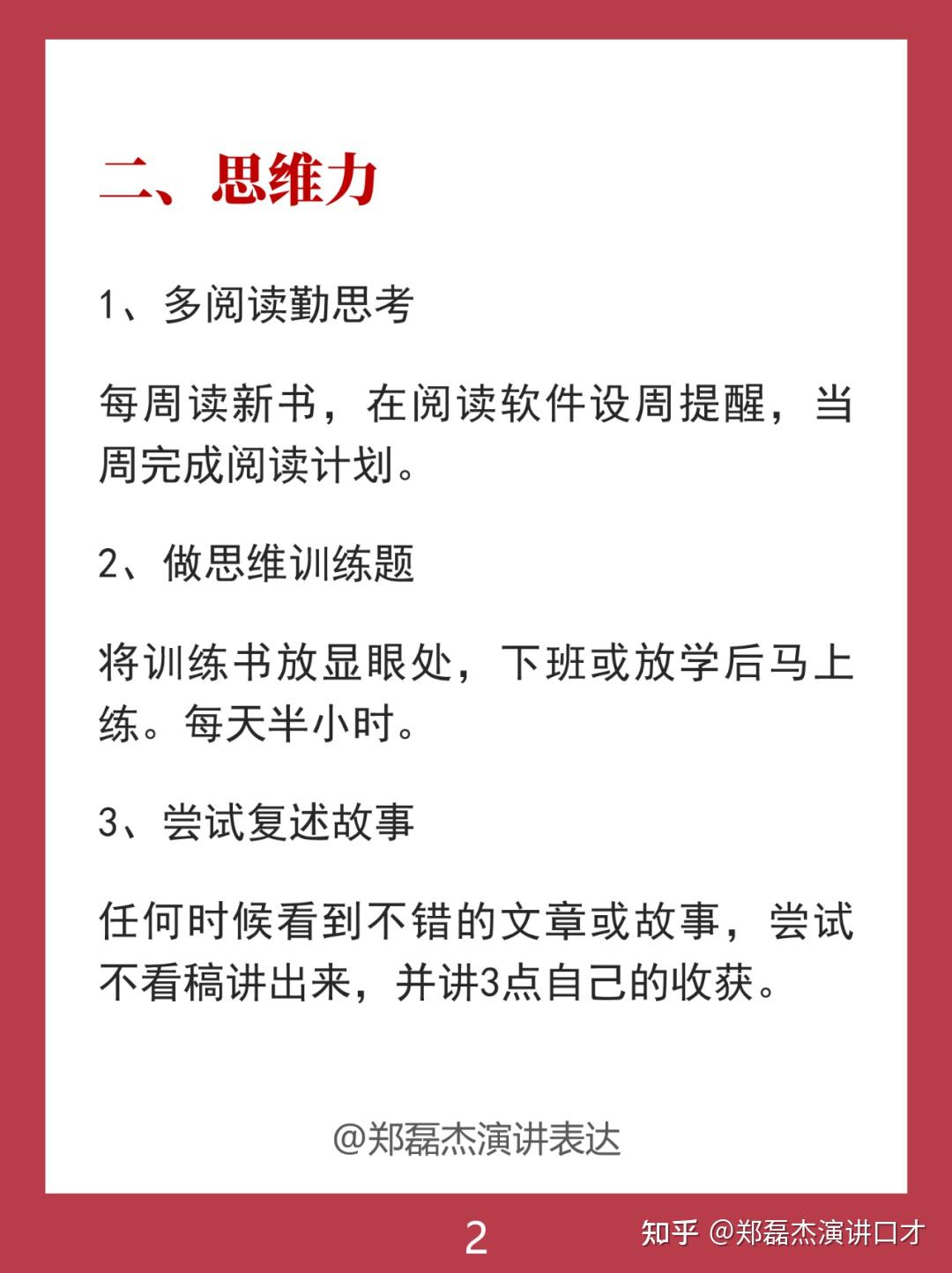 二、思维力

1、多阅读勤思考

每周读新书，在阅读软件设周提醒，当周完成阅读计划。

2、做思维训练题

将训练书放显眼处，下班或放学后马上练。每天半小时。

3、尝试复述故事

任何时候看到不错的文章或故事，尝试不看稿讲出来，并讲3点自己的收获。

@郑磊杰演讲表达

2

知乎 @郑磊杰演讲口才